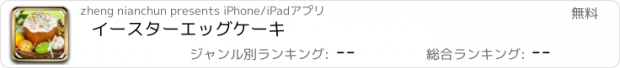 zheng nianchun presents iPhone/iPadアプリ

無料

イースターエッグケーキ

ジャンル別ランキング: --

総合ランキング: --